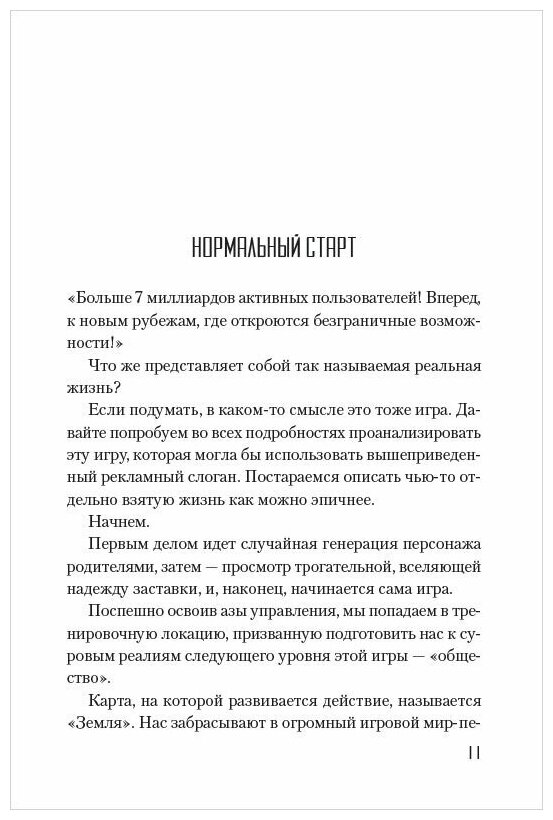 НОРМАЛЬНЫЙ СТАРТ

«Больше 7 миллиардов активных пользователей! Вперед, к новым рубежам, где откроются безграничные возможности!»

Что же представляет собой так называемая реальная жизнь?

Если подумать, в каком-то смысле это тоже игра. Давайте попробуем во всех подробностях проанализировать эту игру, которая могла бы использовать вышеприведенный рекламный слоган. Постараемся описать чью-то отдельно взятую жизнь как можно эпичнее.

Начнем.

Первым делом идет случайная генерация персонажа родителями, затем — просмотр трогательной, вселяющей надежду заставки, и, наконец, начинается сама игра.

Поспешно освоив азы управления, мы попадаем в тренировочную локацию, призванную подготовить нас к суровым реалиям следующего уровня этой игры — «общество».

Карта, на которой развивается действие, называется «Земля». Нас забрасывают в огромный игровой мир-пе-

11